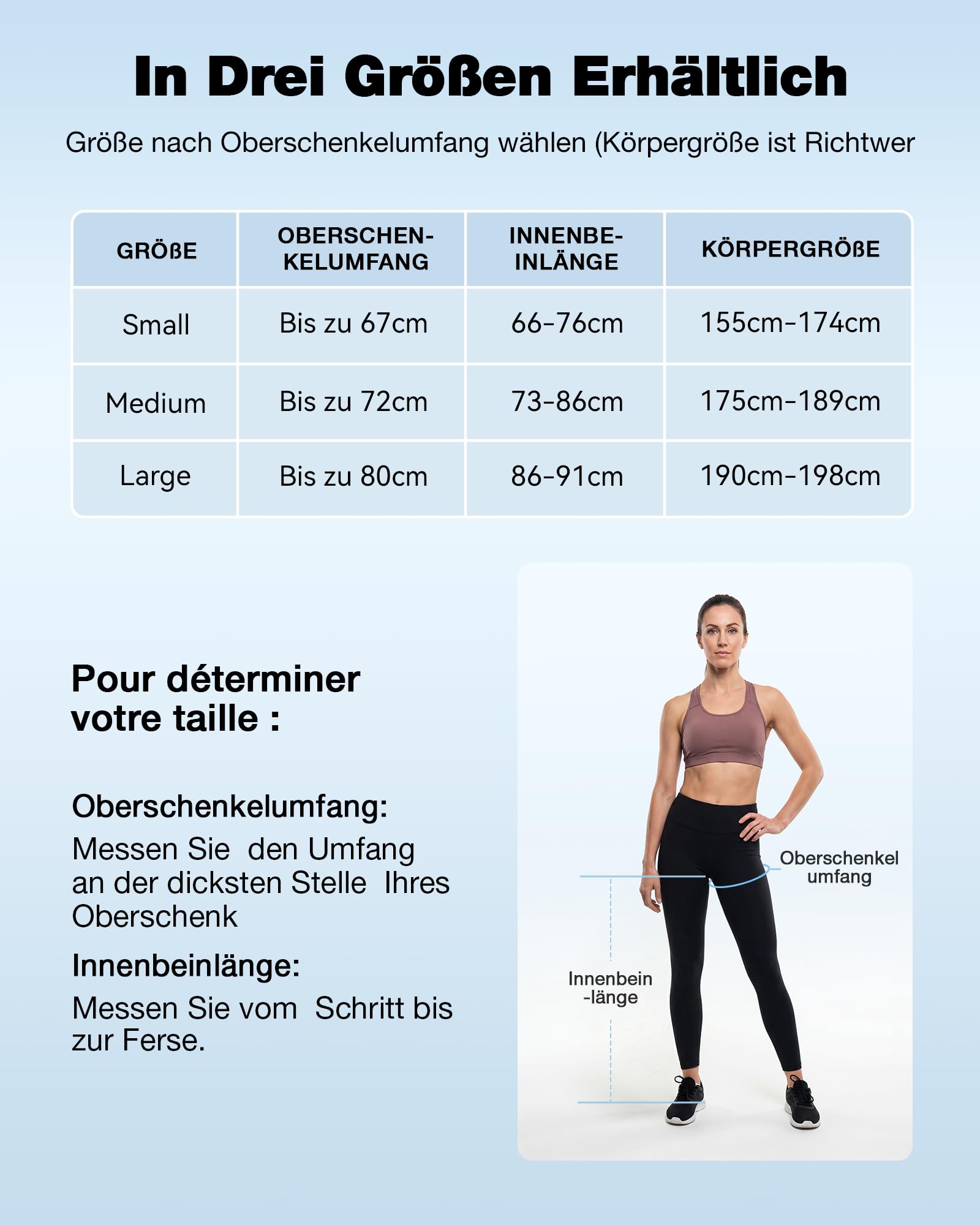 In Drei Größen Erhältlich

Größe nach Oberschenkelumfang wählen (Körpergröße ist Richtwer

| GRÖßE | OBERSCHENKELUMFANG | INNENBEINLÄNGE | KÖRPERGRÖßE |
|---|---|---|---|
| Small | Bis zu 67cm | 66-76cm | 155cm-174cm |
| Medium | Bis zu 72cm | 73-86cm | 175cm-189cm |
| Large | Bis zu 80cm | 86-91cm | 190cm-198cm |

Pour déterminer votre taille :

Oberschenkelumfang:
Messen Sie den Umfang an der dicksten Stelle Ihres Oberschenk

Innenbeinlänge:
Messen Sie vom Schritt bis zur Ferse.

Oberschenkel umfang

Innenbein -länge